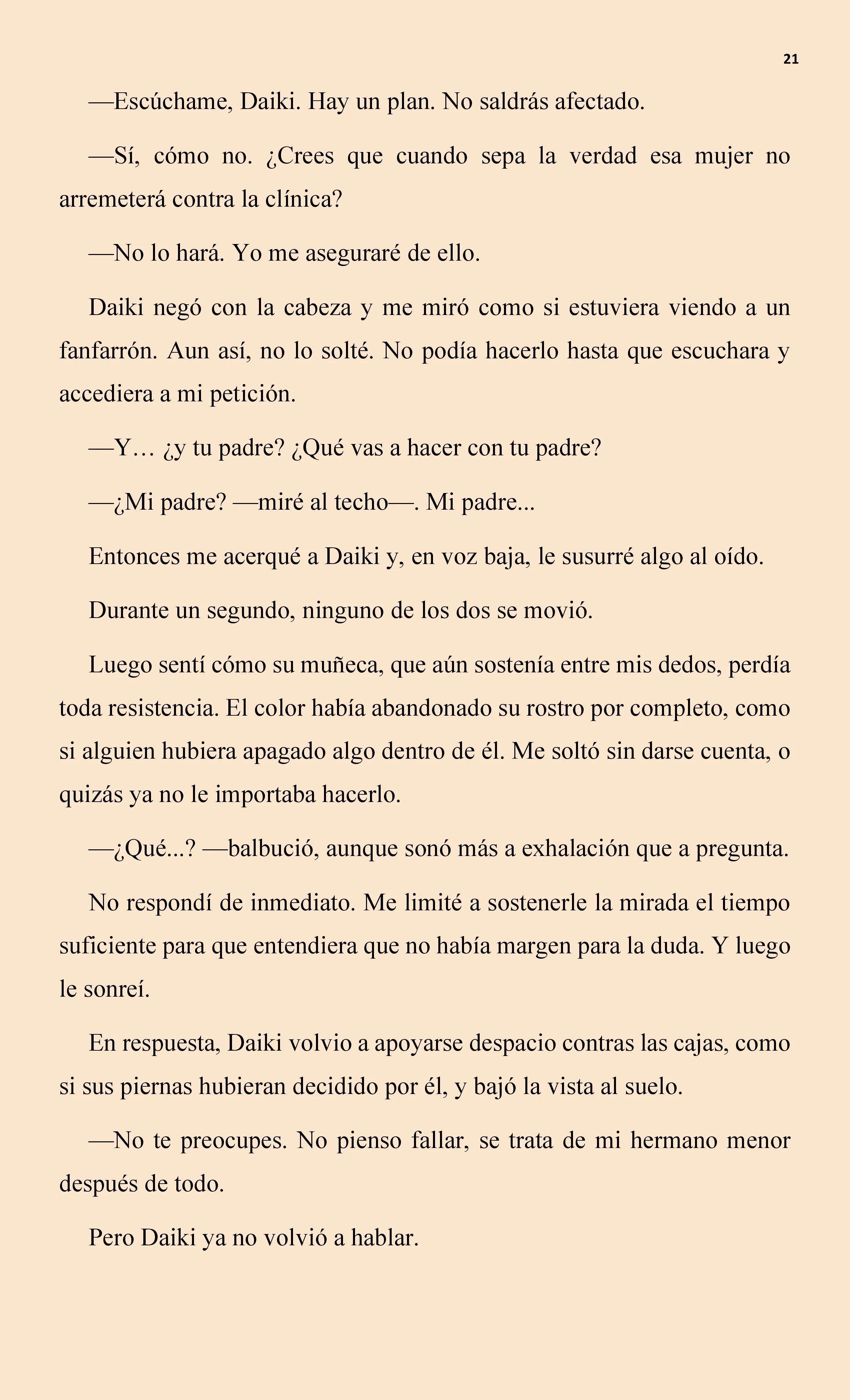 21

—Escúchame, Daiki. Hay un plan. No saldrás afectado.

—Sí, cómo no. ¿Crees que cuando sepa la verdad esa mujer no arremeterá contra la clínica?

—No lo hará. Yo me aseguraré de ello.

Daiki negó con la cabeza y me miró como si estuviera viendo a un fanfarrón. Aun así, no lo solté. No podía hacerlo hasta que escuchara y accediera a mi petición.

—Y… ¿y tu padre? ¿Qué vas a hacer con tu padre?

—¿Mi padre? —miré al techo—. Mi padre...

Entonces me acerqué a Daiki y, en voz baja, le susurré algo al oído.

Durante un segundo, ninguno de los dos se movió.

Luego sentí cómo su muñeca, que aún sostenía entre mis dedos, perdía toda resistencia. El color había abandonado su rostro por completo, como si alguien hubiera apagado algo dentro de él. Me soltó sin darse cuenta, o quizás ya no le importaba hacerlo.

—¿Qué...? —balbució, aunque sonó más a exhalación que a pregunta.

No respondí de inmediato. Me limité a sostenerle la mirada el tiempo suficiente para que entendiera que no había margen para la duda. Y luego le sonreí.

En respuesta, Daiki volvio a apoyarse despacio contras las cajas, como si sus piernas hubieran decidido por él, y bajó la vista al suelo.

—No te preocupes. No pienso fallar, se trata de mi hermano menor después de todo.

Pero Daiki ya no volvió a hablar.